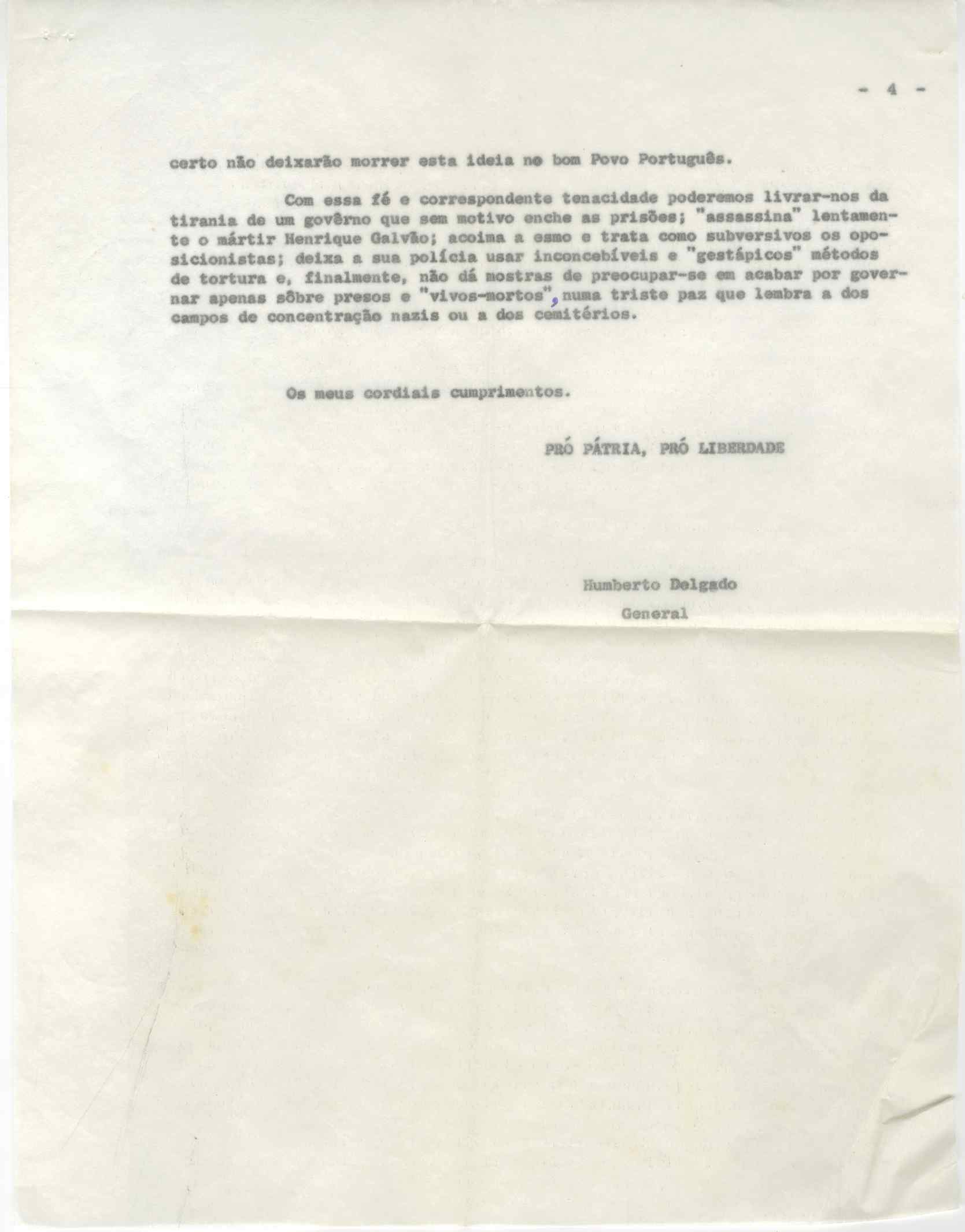 - 4 -

certo não deixarão morrer esta ideia no bom Povo Português.

Com essa fé e correspondente tenacidade poderemos livrar-nos da tirania de um govêrno que sem motivo enche as prisões; "assassina" lentamente o mártir Henrique Galvão; acoima a esmo e trata como subversivos os oposicionistas; deixa a sua polícia usar inconcebíveis e "gestápicos" métodos de tortura e, finalmente, não dá mostras de preocupar-se em acabar por governar apenas sôbre presos e "vivos-mortos", numa triste paz que lembra a dos campos de concentração nazis ou a dos cemitérios.

Os meus cordiais cumprimentos.

PRÓ PÁTRIA, PRÓ LIBERDADE

Humberto Delgado
General